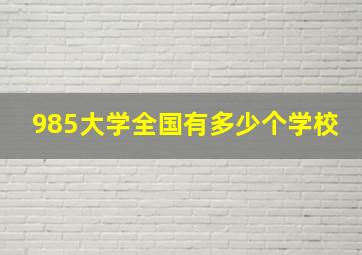 985大学全国有多少个学校